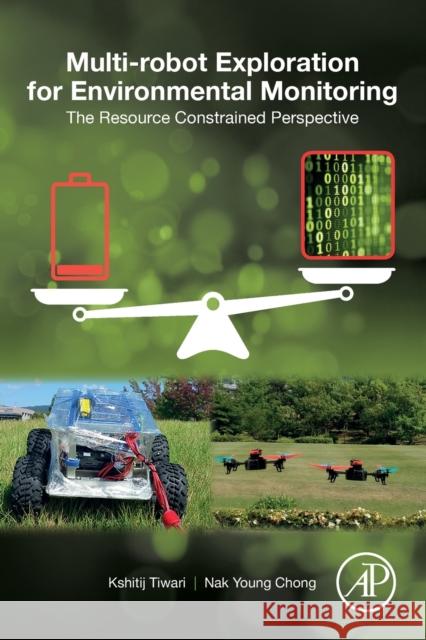 Multi-robot Exploration for Environmental Monitoring

The Resource Constrained Perspective

Kshitij Tiwari | Nak Young Chong

AP